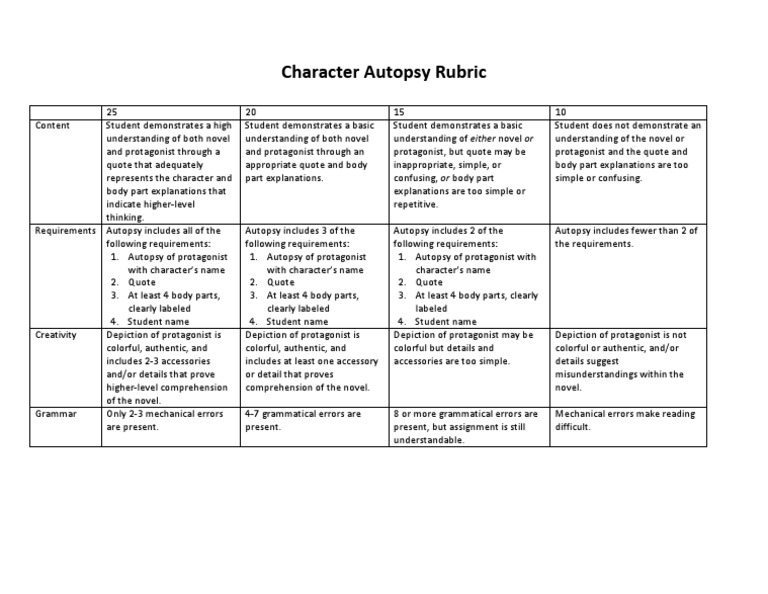 Character Autopsy Rubric

| | 25 | 20 | 15 | 10 |
|---|---|---|---|---|
| Content | Student demonstrates a high understanding of both novel and protagonist through a quote that adequately represents the character and body part explanations that indicate higher-level thinking. | Student demonstrates a basic understanding of both novel and protagonist through an appropriate quote and body part explanations. | Student demonstrates a basic understanding of either novel or protagonist, but quote may be inappropriate, simple, or confusing, or body part explanations are too simple or repetitive. | Student does not demonstrate an understanding of the novel or protagonist and the quote and body part explanations are too simple or confusing. |
| Requirements | Autopsy includes all of the following requirements: 1. Autopsy of protagonist with character's name 2. Quote 3. At least 4 body parts, clearly labeled 4. Student name | Autopsy includes 3 of the following requirements: 1. Autopsy of protagonist with character's name 2. Quote 3. At least 4 body parts, clearly labeled 4. Student name | Autopsy includes 2 of the following requirements: 1. Autopsy of protagonist with character's name 2. Quote 3. At least 4 body parts, clearly labeled 4. Student name | Autopsy includes fewer than 2 of the requirements. |
| Creativity | Depiction of protagonist is colorful, authentic, and includes 2-3 accessories and/or details that prove higher-level comprehension of the novel. | Depiction of protagonist is colorful, authentic, and includes at least one accessory or detail that proves comprehension of the novel. | Depiction of protagonist may be colorful but details and accessories are too simple. | Depiction of protagonist is not colorful or authentic, and/or details suggest misunderstandings within the novel. |
| Grammar | Only 2-3 mechanical errors are present. | 4-7 grammatical errors are present. | 8 or more grammatical errors are present, but assignment is still understandable. | Mechanical errors make reading difficult. |